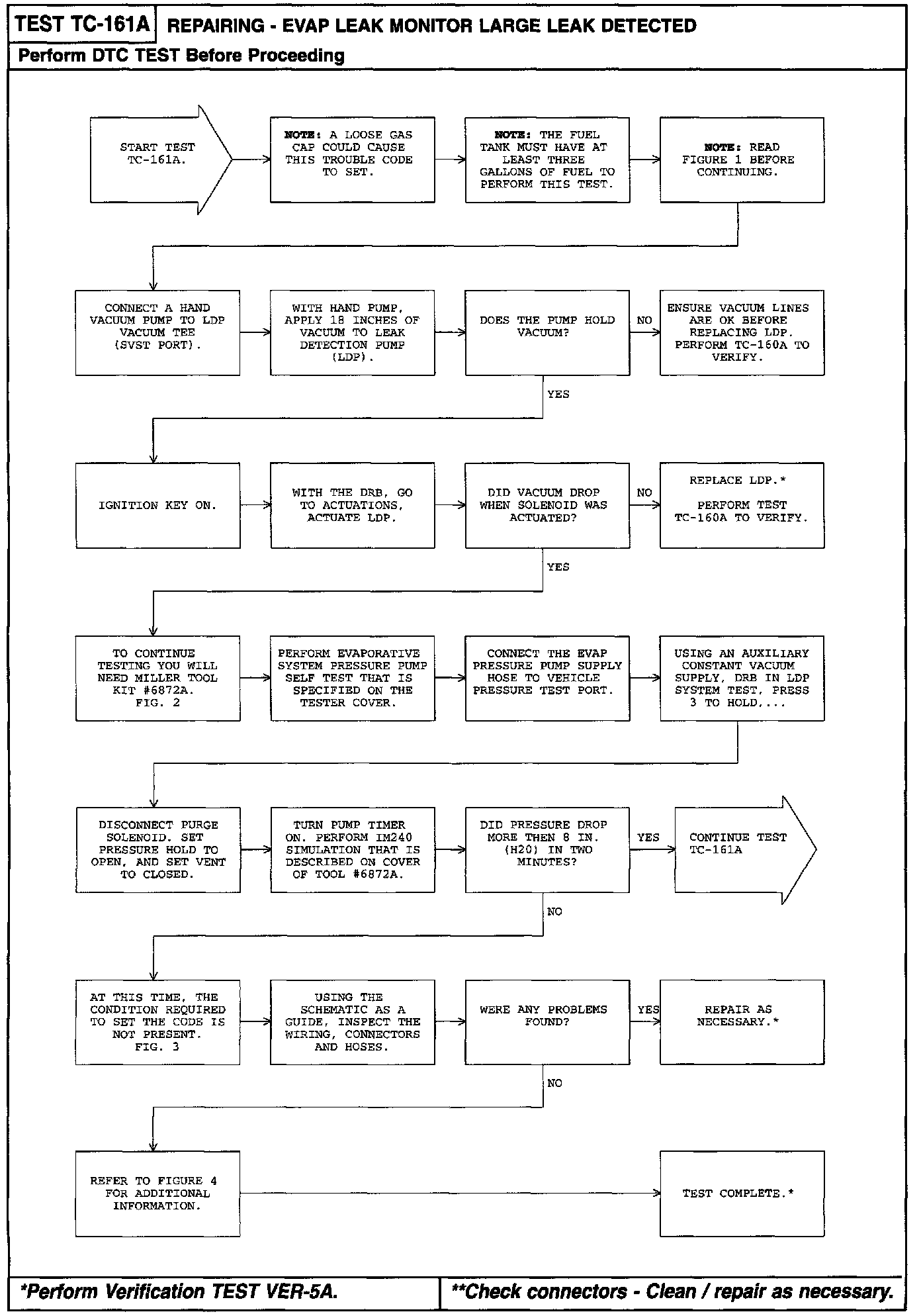 TEST TC-161A REPAIRING - EVAP LEAK MONITOR LARGE LEAK DETECTED

Perform DTC TEST Before Proceeding

START TEST TC-161A.

NOTE: A LOOSE GAS CAP COULD CAUSE THIS TROUBLE CODE TO SET.

NOTE: THE FUEL TANK MUST HAVE AT LEAST THREE GALLONS OF FUEL TO PERFORM THIS TEST.

NOTE: READ FIGURE 1 BEFORE CONTINUING.

CONNECT A HAND VACUUM PUMP TO LDP VACUUM TEE (SVST PORT).

WITH HAND PUMP, APPLY 18 INCHES OF VACUUM TO LEAK DETECTION PUMP (LDP).

DOES THE PUMP HOLD VACUUM?

NO

ENSURE VACUUM LINES ARE OK BEFORE REPLACING LDP. PERFORM TC-160A TO VERIFY.

YES

IGNITION KEY ON.

WITH THE DRB, GO TO ACTUATIONS, ACTUATE LDP.

DID VACUUM DROP WHEN SOLENOID WAS ACTUATED?

NO

REPLACE LDP.*

PERFORM TEST TC-160A TO VERIFY.

YES

TO CONTINUE TESTING YOU WILL NEED MILLER TOOL KIT #6872A. FIG. 2

PERFORM EVAPORATIVE SYSTEM PRESSURE PUMP SELF TEST THAT IS SPECIFIED ON THE TESTER COVER.

CONNECT THE EVAP PRESSURE PUMP SUPPLY HOSE TO VEHICLE PRESSURE TEST PORT.

USING AN AUXILIARY CONSTANT VACUUM SUPPLY, DRB IN LDP SYSTEM TEST, PRESS 3 TO HOLD,...

DISCONNECT PURGE SOLENOID. SET PRESSURE HOLD TO OPEN, AND SET VENT TO CLOSED.

TURN PUMP TIMER ON. PERFORM IM240 SIMULATION THAT IS DESCRIBED ON COVER OF TOOL #6872A.

DID PRESSURE DROP MORE THEN 8 IN. (H20) IN TWO MINUTES?

YES

CONTINUE TEST TC-161A

NO

AT THIS TIME, THE CONDITION REQUIRED TO SET THE CODE IS NOT PRESENT. FIG. 3

USING THE SCHEMATIC AS A GUIDE, INSPECT THE WIRING, CONNECTORS AND HOSES.

WERE ANY PROBLEMS FOUND?

YES

REPAIR AS NECESSARY.*

NO

REFER TO FIGURE 4 FOR ADDITIONAL INFORMATION.

TEST COMPLETE.*

*Perform Verification TEST VER-5A.

**Check connectors - Clean / repair as necessary.